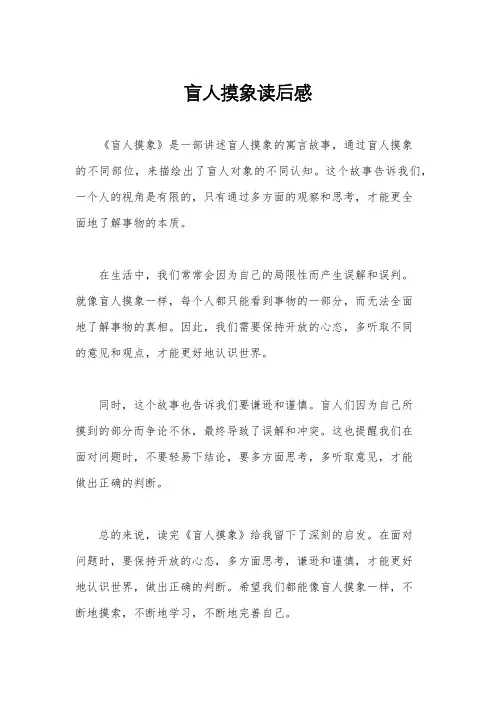 盲人摸象读后感

《盲人摸象》是一部讲述盲人摸象的寓言故事，通过盲人摸象的不同部位，来描绘出了盲人对象的不同认知。这个故事告诉我们，一个人的视角是有限的，只有通过多方面的观察和思考，才能更全面地了解事物的本质。

在生活中，我们常常会因为自己的局限性而产生误解和误判。就像盲人摸象一样，每个人都只能看到事物的一部分，而无法全面地了解事物的真相。因此，我们需要保持开放的心态，多听取不同的意见和观点，才能更好地认识世界。

同时，这个故事也告诉我们要谦逊和谨慎。盲人们因为自己所摸到的部分而争论不休，最终导致了误解和冲突。这也提醒我们在面对问题时，不要轻易下结论，要多方面思考，多听取意见，才能做出正确的判断。

总的来说，读完《盲人摸象》给我留下了深刻的启发。在面对问题时，要保持开放的心态，多方面思考，谦逊和谨慎，才能更好地认识世界，做出正确的判断。希望我们都能像盲人摸象一样，不断地摸索，不断地学习，不断地完善自己。